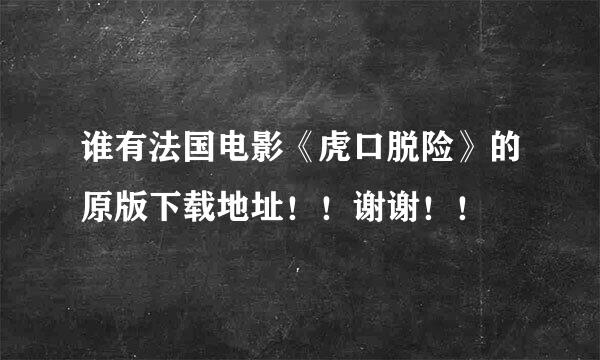 谁有法国电影《虎口脱险》的原版下载地址！！谢谢！！